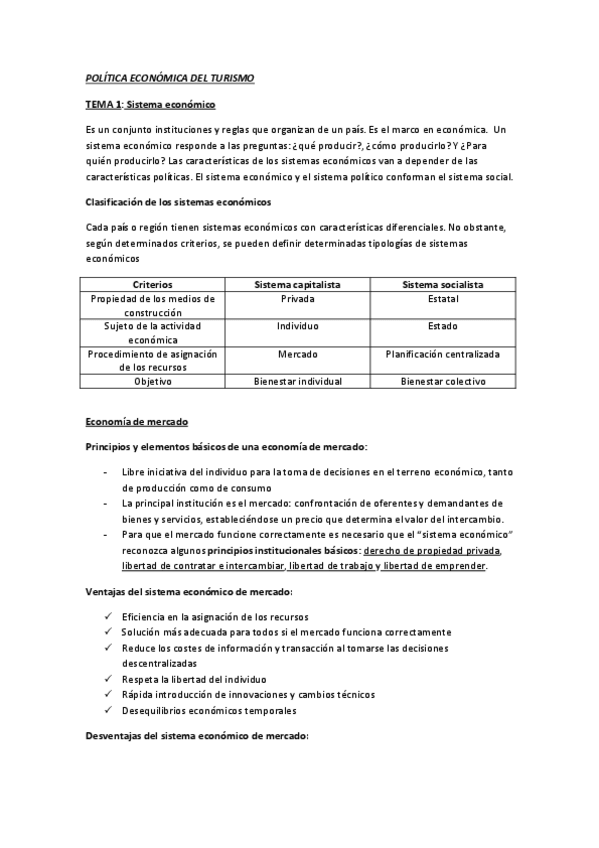 POLÍTICA ECONÓMICA DEL TURISMO

TEMA 1: Sistema económico

Es un conjunto instituciones y reglas que organizan de un país. Es el marco en económica. Un sistema económico responde a las preguntas: ¿qué producir?, ¿cómo producirlo? Y ¿Para quién producirlo? Las características de los sistemas económicos van a depender de las características políticas. El sistema económico y el sistema político conforman el sistema social.

Clasificación de los sistemas económicos

Cada país o región tienen sistemas económicos con características diferenciales. No obstante, según determinados criterios, se pueden definir determinadas tipologías de sistemas económicos

| Criterios | Sistema capitalista | Sistema socialista |
|---|---|---|
| Propiedad de los medios de construcción | Privada | Estatal |
| Sujeto de la actividad económica | Individuo | Estado |
| Procedimiento de asignación de los recursos | Mercado | Planificación centralizada |
| Objetivo | Bienestar individual | Bienestar colectivo |

Economía de mercado

Principios y elementos básicos de una economía de mercado:

- Libre iniciativa del individuo para la toma de decisiones en el terreno económico, tanto de producción como de consumo
- La principal institución es el mercado: confrontación de oferentes y demandantes de bienes y servicios, estableciéndose un precio que determina el valor del intercambio.
- Para que el mercado funcione correctamente es necesario que el "sistema económico" reconozca algunos principios institucionales básicos: derecho de propiedad privada, libertad de contratar e intercambiar, libertad de trabajo y libertad de emprender.

Ventajas del sistema económico de mercado:

✓ Eficiencia en la asignación de los recursos
✓ Solución más adecuada para todos si el mercado funciona correctamente
✓ Reduce los costes de información y transacción al tomarse las decisiones descentralizadas
✓ Respeta la libertad del individuo
✓ Rápida introducción de innovaciones y cambios técnicos
✓ Desequilibrios económicos temporales

Desventajas del sistema económico de mercado: